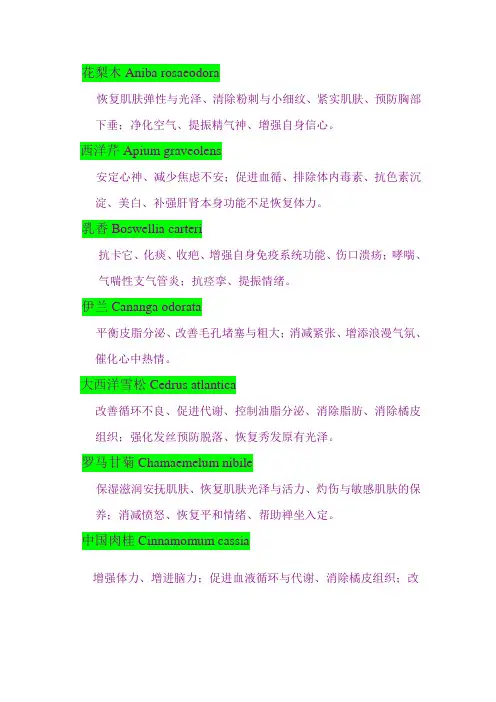 花梨木 Aniba rosaeodora

恢复肌肤弹性与光泽、清除粉刺与小细纹、紧实肌肤、预防胸部下垂；净化空气、提振精气神、增强自身信心。

西洋芹 Apium graveolens

安定心神、减少焦虑不安；促进血循、排除体内毒素、抗色素沉淀、美白、补强肝肾本身功能不足恢复体力。

乳香 Boswellia carteri

抗卡它、化痰、收疤、增强自身免疫系统功能、伤口溃疡；哮喘、气喘性支气管炎；抗痉挛、提振情绪。

伊兰 Cananga odorata

平衡皮脂分泌、改善毛孔堵塞与粗大；消减紧张、增添浪漫气氛、催化心中热情。

大西洋雪松 Cedrus atlantica

改善循环不良、促进代谢、控制油脂分泌、消除脂肪、消除橘皮组织；强化发丝预防脱落、恢复秀发原有光泽。

罗马甘菊 Chamaemelum nibile

保湿滋润安抚肌肤、恢复肌肤光泽与活力、灼伤与敏感肌肤的保养；消减愤怒、恢复平和情绪、帮助禅坐入定。

中国肉桂 Cinnamomum cassia

增强体力、增进脑力；促进血液循环与代谢、消除橘皮组织；改